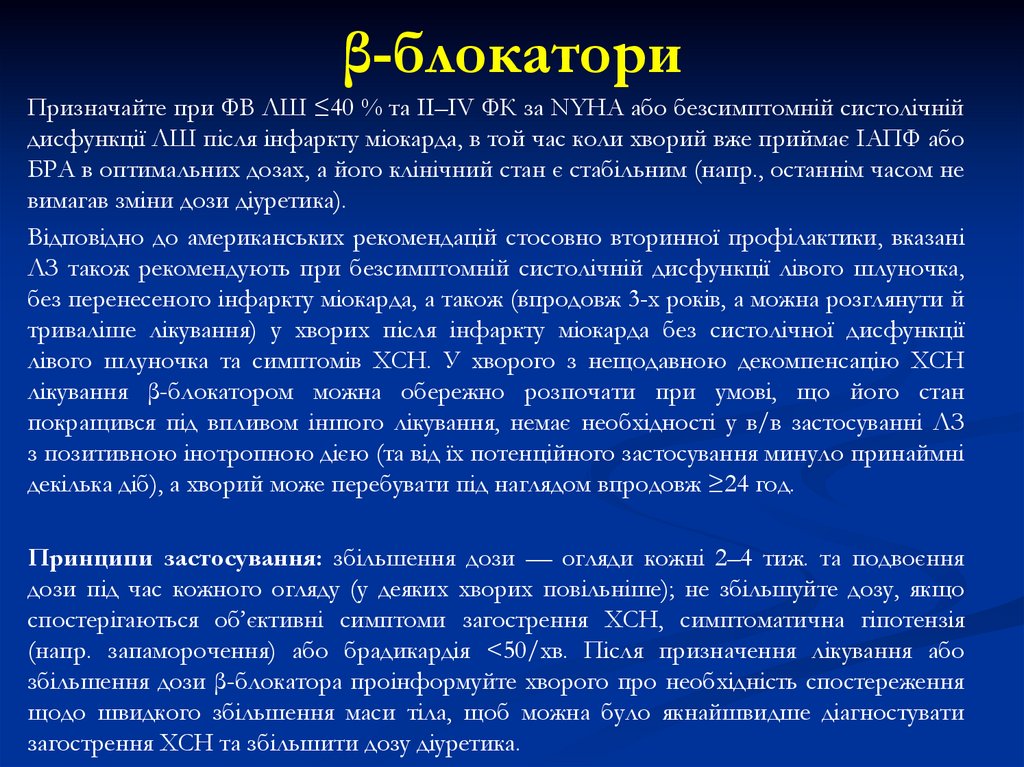 β-блокатори

Призначайте при ФВ ЛШ ≤40 % та II–IV ФК за NYHA або безсимптомній систолічній дисфункції ЛШ після інфаркту міокарда, в той час коли хворий вже приймає ІАПФ або БРА в оптимальних дозах, а його клінічний стан є стабільним (напр., останнім часом не вимагав зміни дози діуретика).

Відповідно до американських рекомендацій стосовно вторинної профілактики, вказані ЛЗ також рекомендують при безсимптомній систолічній дисфункції лівого шлуночка, без перенесеного інфаркту міокарда, а також (впродовж 3-х років, а можна розглянути й триваліше лікування) у хворих після інфаркту міокарда без систолічної дисфункції лівого шлуночка та симптомів ХСН. У хворого з нещодавною декомпенсацію ХСН лікування β-блокатором можна обережно розпочати при умові, що його стан покращився під впливом іншого лікування, немає необхідності у в/в застосуванні ЛЗ з позитивною інотропною дією (та від їх потенційного застосування минуло принаймні декілька діб), а хворий може перебувати під наглядом впродовж ≥24 год.

Принципи застосування: збільшення дози — огляди кожні 2–4 тиж. та подвоєння дози під час кожного огляду (у деяких хворих повільніше); не збільшуйте дозу, якщо спостерігаються об'єктивні симптоми загострення ХСН, симптоматична гіпотензія (напр. запаморочення) або брадикардія <50/хв. Після призначення лікування або збільшення дози β-блокатора проінформуйте хворого про необхідність спостереження щодо швидкого збільшення маси тіла, щоб можна було якнайшвидше діагностувати загострення ХСН та збільшити дозу діуретика.